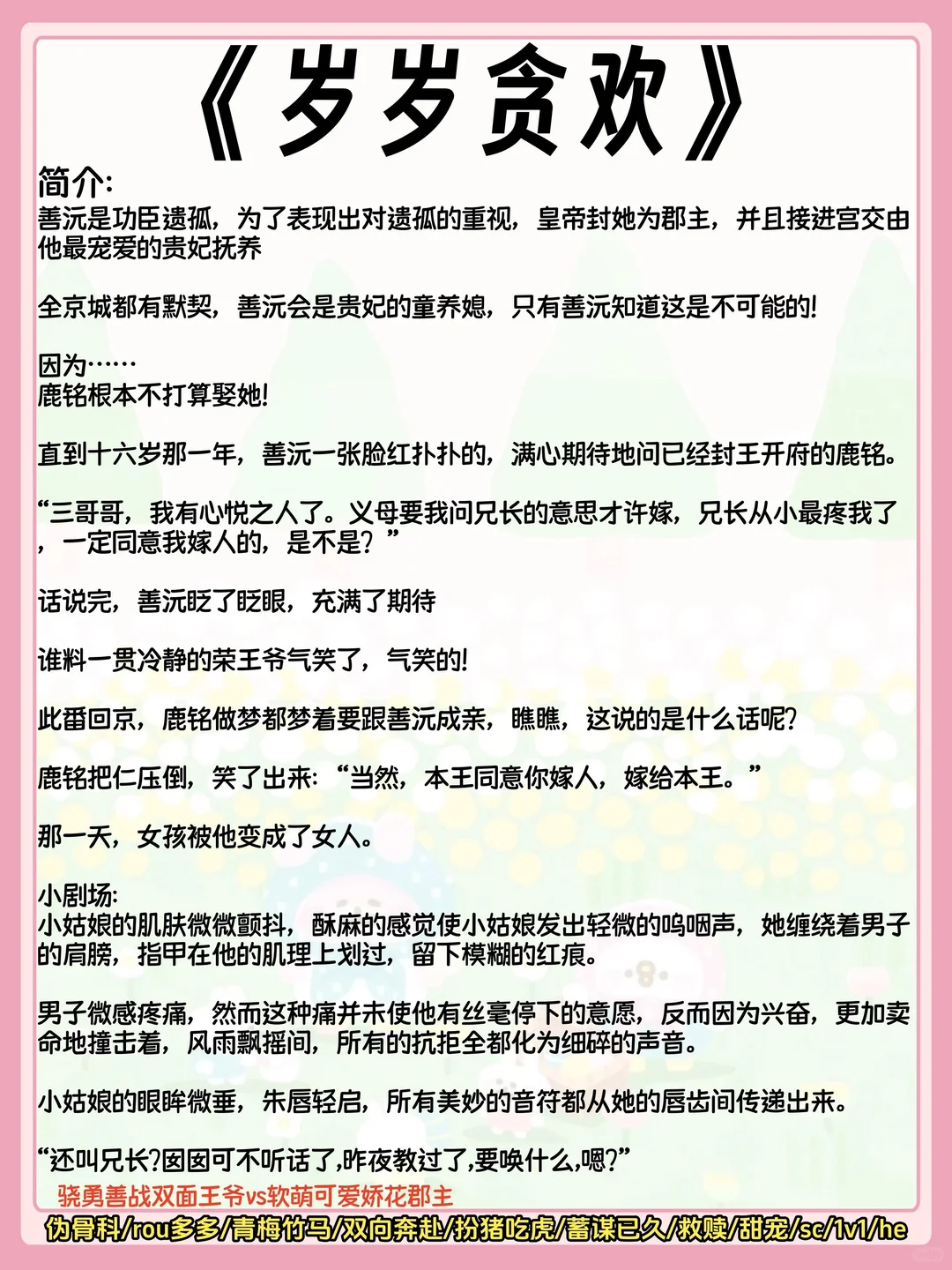 《岁岁贪欢》

简介:
善沅是功臣遗孤，为了表现出对遗孤的重视，皇帝封她为郡主，并且接进宫交由他最宠爱的贵妃抚养

全京城都有默契，善沅会是贵妃的童养媳，只有善沅知道这是不可能的!

因为……
鹿铭根本不打算娶她!

直到十六岁那一年，善沅一张脸红扑扑的，满心期待地问已经封王开府的鹿铭。

“三哥哥，我有心悦之人了。义母要我问兄长的意思才许嫁，兄长从小最疼我了，一定同意我嫁人的，是不是？”

话说完，善沅眨了眨眼，充满了期待

谁料一贯冷静的荣王爷气笑了，气笑的!

此番回京，鹿铭做梦都梦着要跟善沅成亲，瞧瞧，这说的是什么话呢?

鹿铭把仁压倒，笑了出来:“当然，本王同意你嫁人，嫁给本王。”

那一天，女孩被他变成了女人。

小剧场:
小姑娘的肌肤微微颤抖，酥麻的感觉使小姑娘发出轻微的呜咽声，她缠绕着男子的肩膀，指甲在他的肌理上划过，留下模糊的红痕。

男子微感疼痛，然而这种痛并未使他有丝毫停下的意愿，反而因为兴奋，更加卖命地撞击着，风雨飘摇间，所有的抗拒全都化为细碎的声音。

小姑娘的眼眸微垂，朱唇轻启，所有美妙的音符都从她的唇齿间传递出来。

“还叫兄长?囡囡可不听话了,昨夜教过了,要唤什么,嗯?”

骁勇善战双面王爷vs软萌可爱娇花郡主
伪骨科/rou多多/青梅竹马/双向奔赴/扮猪吃虎/蓄谋已久/救赎/甜宠/sc/1v1/he